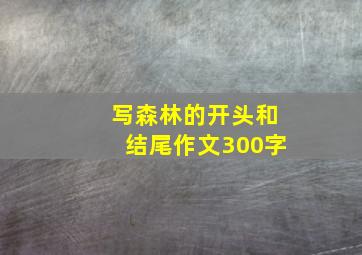 写森林的开头和结尾作文300字